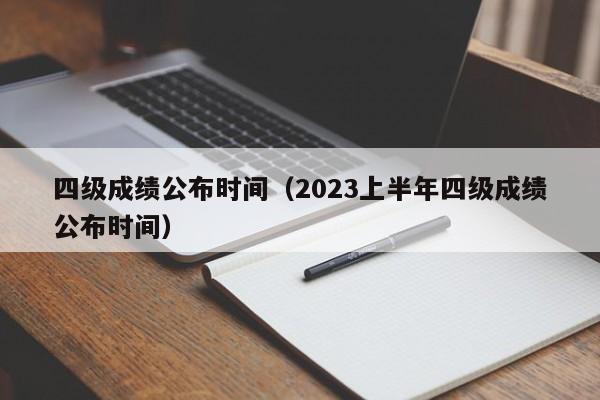 四级成绩公布时间（2023上半年四级成绩公布时间）